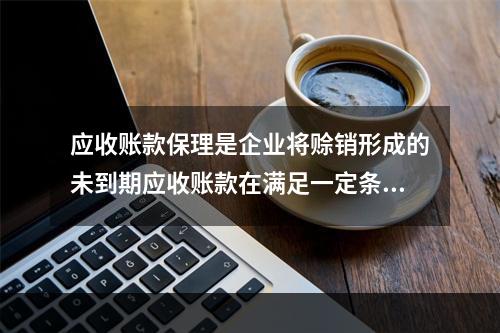 应收账款保理是企业将赊销形成的未到期应收账款在满足一定条...